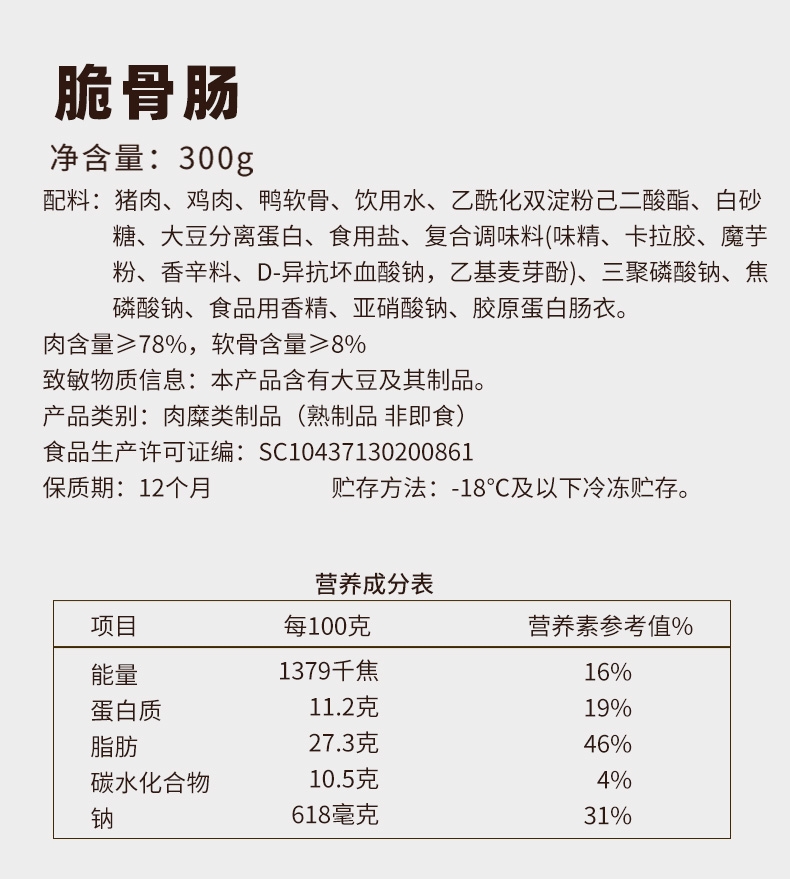 脆骨肠

净含量：300g

配料：猪肉、鸡肉、鸭软骨、饮用水、乙酰化双淀粉己二酸酯、白砂糖、大豆分离蛋白、食用盐、复合调味料(味精、卡拉胶、魔芋粉、香辛料、D-异抗坏血酸钠，乙基麦芽酚)、三聚磷酸钠、焦磷酸钠、食品用香精、亚硝酸钠、胶原蛋白肠衣。

肉含量≥78%，软骨含量≥8%

致敏物质信息：本产品含有大豆及其制品。

产品类别：肉糜类制品（熟制品 非即食）

食品生产许可证编：SC10437130200861

保质期：12个月　　贮存方法：-18°C及以下冷冻贮存。

营养成分表

| 项目 | 每100克 | 营养素参考值% |
|---|---|---|
| 能量 | 1379千焦 | 16% |
| 蛋白质 | 11.2克 | 19% |
| 脂肪 | 27.3克 | 46% |
| 碳水化合物 | 10.5克 | 4% |
| 钠 | 618毫克 | 31% |